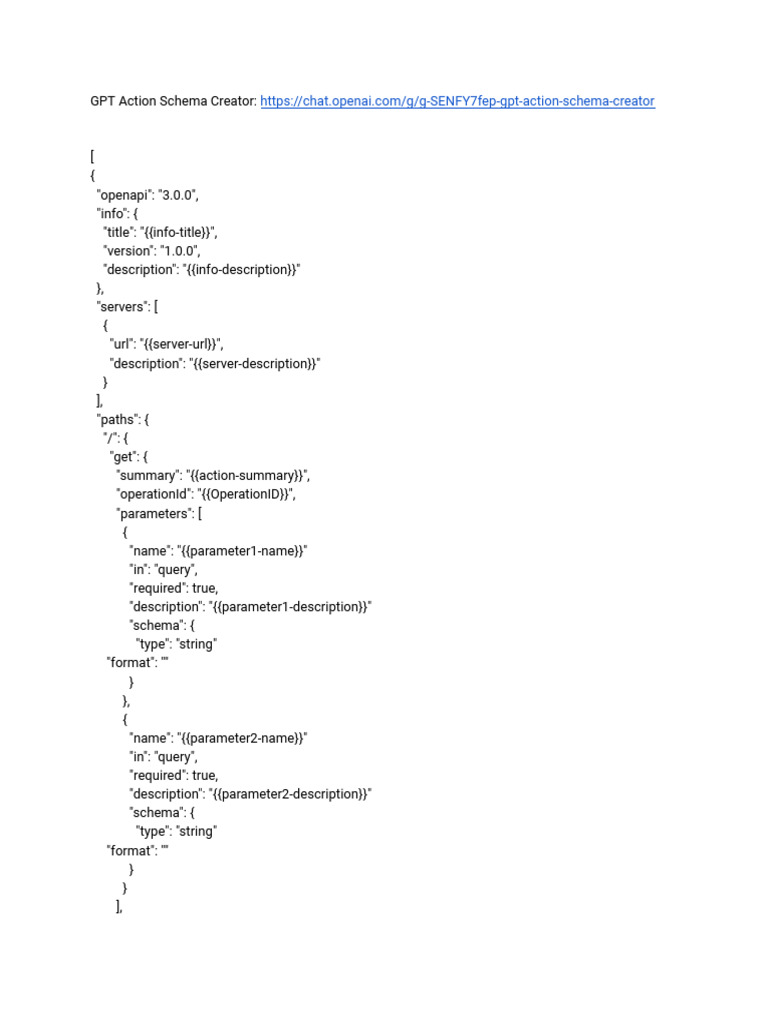 GPT Action Schema Creator: https://chat.openai.com/g/g-SENFY7fep-gpt-action-schema-creator

[
{
"openapi": "3.0.0",
"info": {
"title": "{{info-title}}",
"version": "1.0.0",
"description": "{{info-description}}"
},
"servers": [
{
"url": "{{server-url}}",
"description": "{{server-description}}"
}
],
"paths": {
"/": {
"get": {
"summary": "{{action-summary}}",
"operationId": "{{OperationID}}",
"parameters": [
{
"name": "{{parameter1-name}}"
"in": "query",
"required": true,
"description": "{{parameter1-description}}"
"schema": {
"type": "string"
"format": ""
}
},
{
"name": "{{parameter2-name}}"
"in": "query",
"required": true,
"description": "{{parameter2-description}}"
"schema": {
"type": "string"
"format": ""
}
}
],